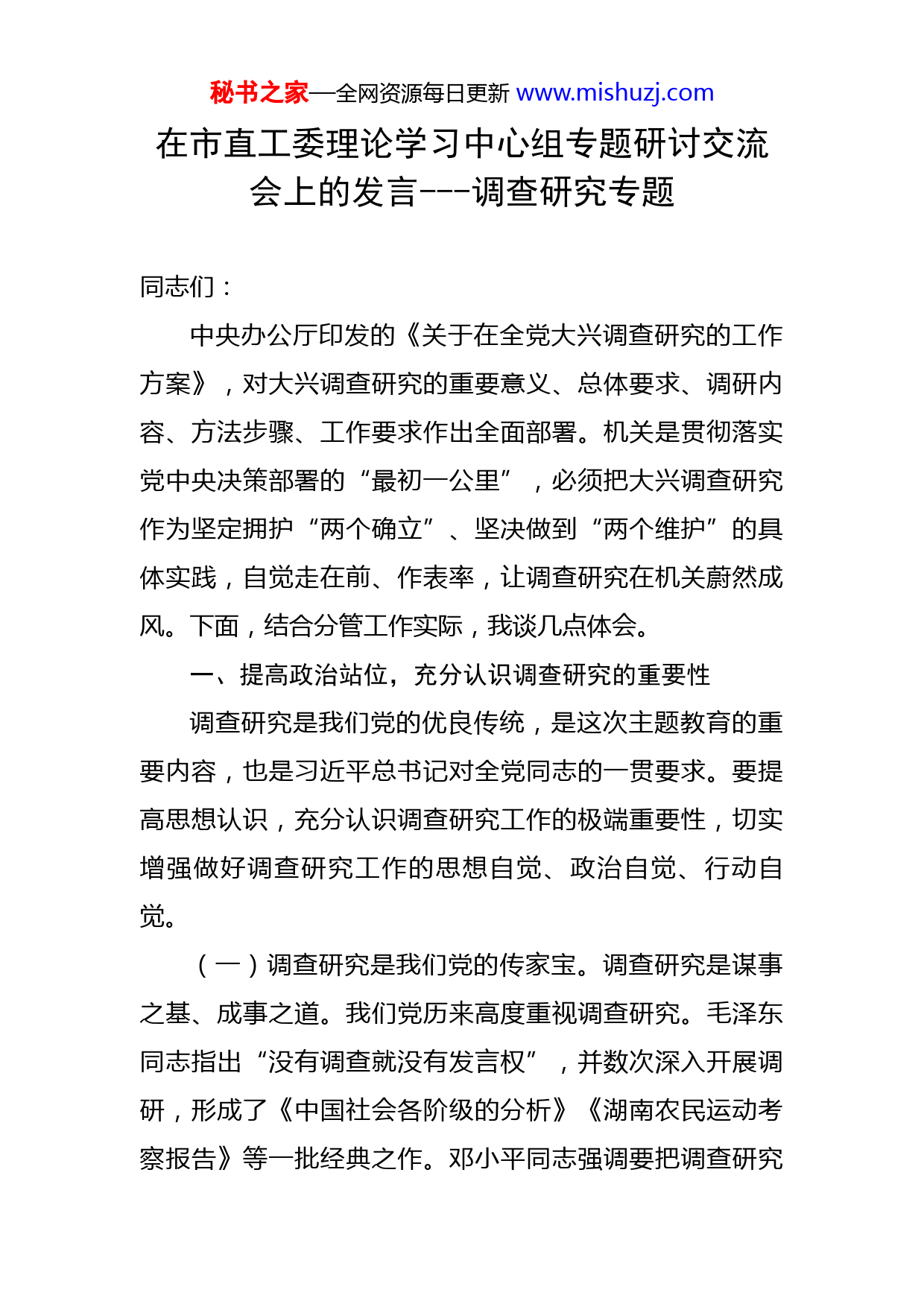 秘书之家—全网资源每日更新 www.mishuzj.com

在市直工委理论学习中心组专题研讨交流会上的发言---调查研究专题

同志们：

中央办公厅印发的《关于在全党大兴调查研究的工作方案》，对大兴调查研究的重要意义、总体要求、调研内容、方法步骤、工作要求作出全面部署。机关是贯彻落实党中央决策部署的“最初一公里”，必须把大兴调查研究作为坚定拥护“两个确立”、坚决做到“两个维护”的具体实践，自觉走在前、作表率，让调查研究在机关蔚然成风。下面，结合分管工作实际，我谈几点体会。

一、提高政治站位，充分认识调查研究的重要性

调查研究是我们党的优良传统，是这次主题教育的重要内容，也是习近平总书记对全党同志的一贯要求。要提高思想认识，充分认识调查研究工作的极端重要性，切实增强做好调查研究工作的思想自觉、政治自觉、行动自觉。

（一）调查研究是我们党的传家宝。调查研究是谋事之基、成事之道。我们党历来高度重视调查研究。毛泽东同志指出“没有调查就没有发言权”，并数次深入开展调研，形成了《中国社会各阶级的分析》《湖南农民运动考察报告》等一批经典之作。邓小平同志强调要把调查研究